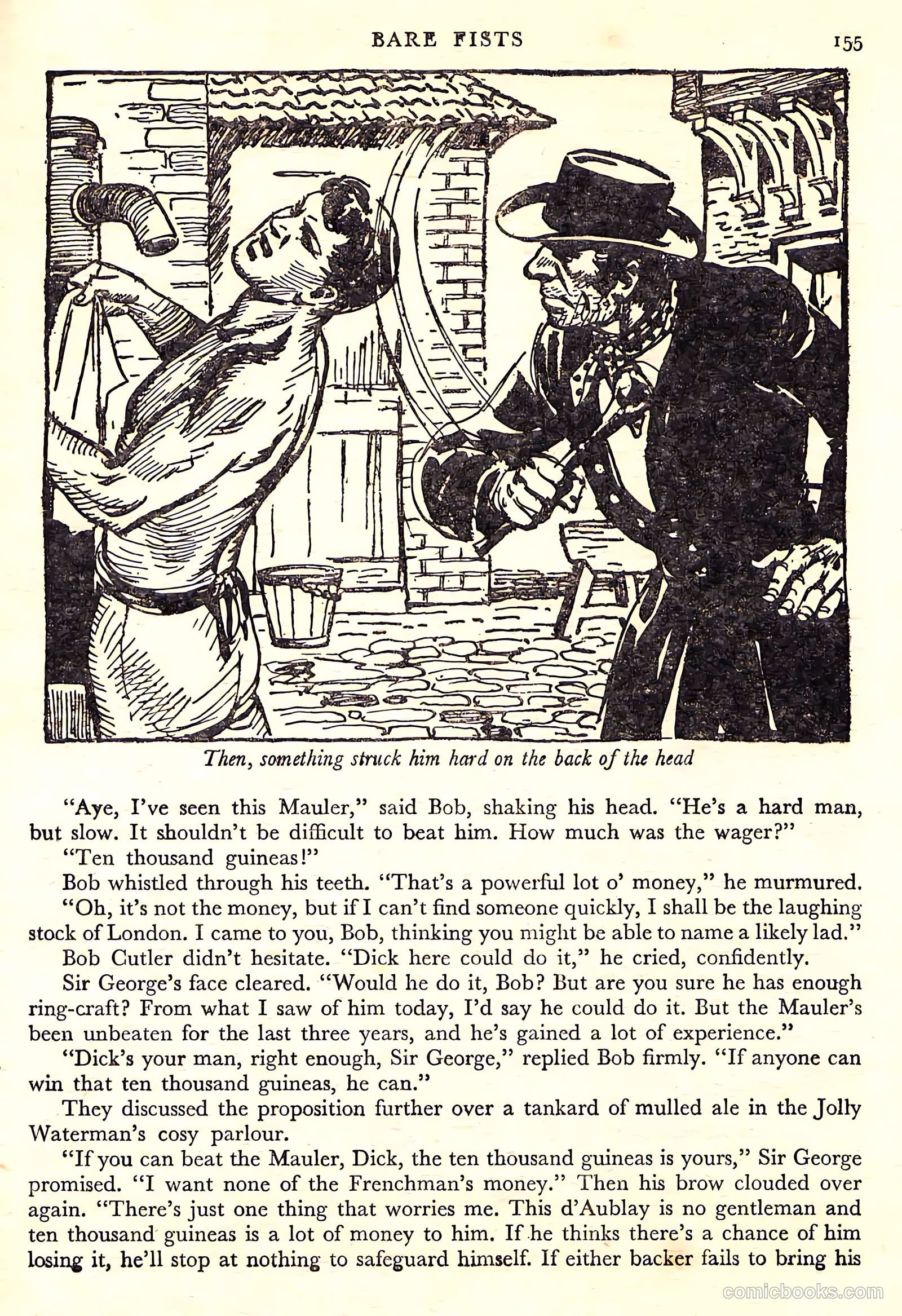 BARE FISTS 155

Then, something struck him hard on the back of the head

"Aye, I've seen this Mauler," said Bob, shaking his head. "He's a hard man, but slow. It shouldn't be difficult to beat him. How much was the wager?"

"Ten thousand guineas!"

Bob whistled through his teeth. "That's a powerful lot o' money," he murmured.

"Oh, it's not the money, but if I can't find someone quickly, I shall be the laughing stock of London. I came to you, Bob, thinking you might be able to name a likely lad."

Bob Cutler didn't hesitate. "Dick here could do it," he cried, confidently.

Sir George's face cleared. "Would he do it, Bob? But are you sure he has enough ring-craft? From what I saw of him today, I'd say he could do it. But the Mauler's been unbeaten for the last three years, and he's gained a lot of experience."

"Dick's your man, right enough, Sir George," replied Bob firmly. "If anyone can win that ten thousand guineas, he can."

They discussed the proposition further over a tankard of mulled ale in the Jolly Waterman's cosy parlour.

"If you can beat the Mauler, Dick, the ten thousand guineas is yours," Sir George promised. "I want none of the Frenchman's money." Then his brow clouded over again. "There's just one thing that worries me. This d'Aublay is no gentleman and ten thousand guineas is a lot of money to him. If he thinks there's a chance of him losing it, he'll stop at nothing to safeguard himself. If either backer fails to bring his

comicbooks.com